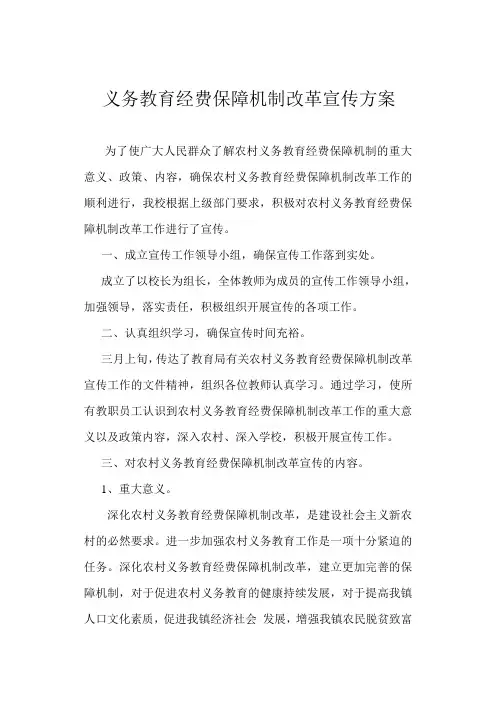 义务教育经费保障机制改革宣传方案

为了使广大人民群众了解农村义务教育经费保障机制的重大意义、政策、内容，确保农村义务教育经费保障机制改革工作的顺利进行，我校根据上级部门要求，积极对农村义务教育经费保障机制改革工作进行了宣传。

一、成立宣传工作领导小组，确保宣传工作落到实处。

成立了以校长为组长，全体教师为成员的宣传工作领导小组，加强领导，落实责任，积极组织开展宣传的各项工作。

二、认真组织学习，确保宣传时间充裕。

三月上旬，传达了教育局有关农村义务教育经费保障机制改革宣传工作的文件精神，组织各位教师认真学习。通过学习，使所有教职员工认识到农村义务教育经费保障机制改革工作的重大意义以及政策内容，深入农村、深入学校，积极开展宣传工作。

三、对农村义务教育经费保障机制改革宣传的内容。

1、重大意义。

深化农村义务教育经费保障机制改革，是建设社会主义新农村的必然要求。进一步加强农村义务教育工作是一项十分紧迫的任务。深化农村义务教育经费保障机制改革，建立更加完善的保障机制，对于促进农村义务教育的健康持续发展，对于提高我镇人口文化素质，促进我镇经济社会 发展，增强我镇农民脱贫致富